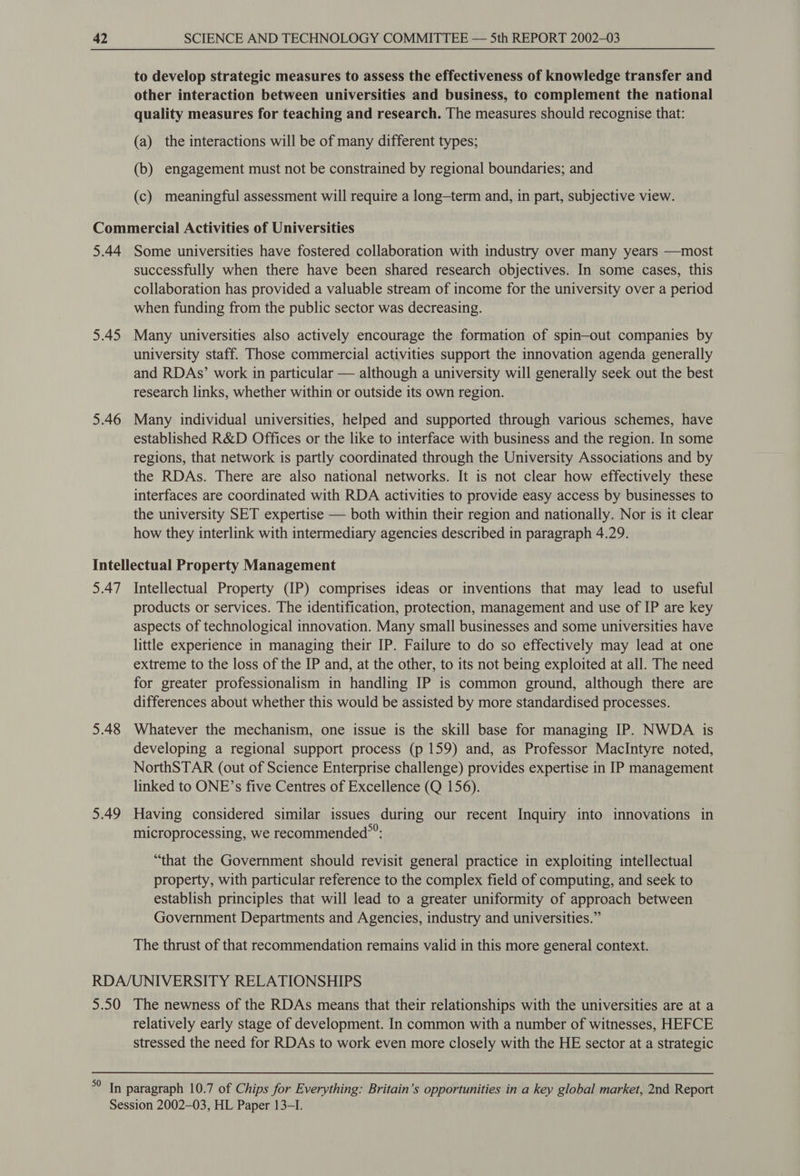 42 SCIENCE AND TECHNOLOGY COMMITTEE — 5th REPORT 2002–03

to develop strategic measures to assess the effectiveness of knowledge transfer and other interaction between universities and business, to complement the national quality measures for teaching and research. The measures should recognise that:

(a) the interactions will be of many different types;

(b) engagement must not be constrained by regional boundaries; and

(c) meaningful assessment will require a long–term and, in part, subjective view.

Commercial Activities of Universities

5.44 Some universities have fostered collaboration with industry over many years —most successfully when there have been shared research objectives. In some cases, this collaboration has provided a valuable stream of income for the university over a period when funding from the public sector was decreasing.

5.45 Many universities also actively encourage the formation of spin–out companies by university staff. Those commercial activities support the innovation agenda generally and RDAs' work in particular — although a university will generally seek out the best research links, whether within or outside its own region.

5.46 Many individual universities, helped and supported through various schemes, have established R&D Offices or the like to interface with business and the region. In some regions, that network is partly coordinated through the University Associations and by the RDAs. There are also national networks. It is not clear how effectively these interfaces are coordinated with RDA activities to provide easy access by businesses to the university SET expertise — both within their region and nationally. Nor is it clear how they interlink with intermediary agencies described in paragraph 4.29.

Intellectual Property Management

5.47 Intellectual Property (IP) comprises ideas or inventions that may lead to useful products or services. The identification, protection, management and use of IP are key aspects of technological innovation. Many small businesses and some universities have little experience in managing their IP. Failure to do so effectively may lead at one extreme to the loss of the IP and, at the other, to its not being exploited at all. The need for greater professionalism in handling IP is common ground, although there are differences about whether this would be assisted by more standardised processes.

5.48 Whatever the mechanism, one issue is the skill base for managing IP. NWDA is developing a regional support process (p 159) and, as Professor MacIntyre noted, NorthSTAR (out of Science Enterprise challenge) provides expertise in IP management linked to ONE's five Centres of Excellence (Q 156).

5.49 Having considered similar issues during our recent Inquiry into innovations in microprocessing, we recommended$^{50}$:

"that the Government should revisit general practice in exploiting intellectual property, with particular reference to the complex field of computing, and seek to establish principles that will lead to a greater uniformity of approach between Government Departments and Agencies, industry and universities."

The thrust of that recommendation remains valid in this more general context.

RDA/UNIVERSITY RELATIONSHIPS

5.50 The newness of the RDAs means that their relationships with the universities are at a relatively early stage of development. In common with a number of witnesses, HEFCE stressed the need for RDAs to work even more closely with the HE sector at a strategic

$^{50}$ In paragraph 10.7 of Chips for Everything: Britain's opportunities in a key global market, 2nd Report Session 2002–03, HL Paper 13–I.